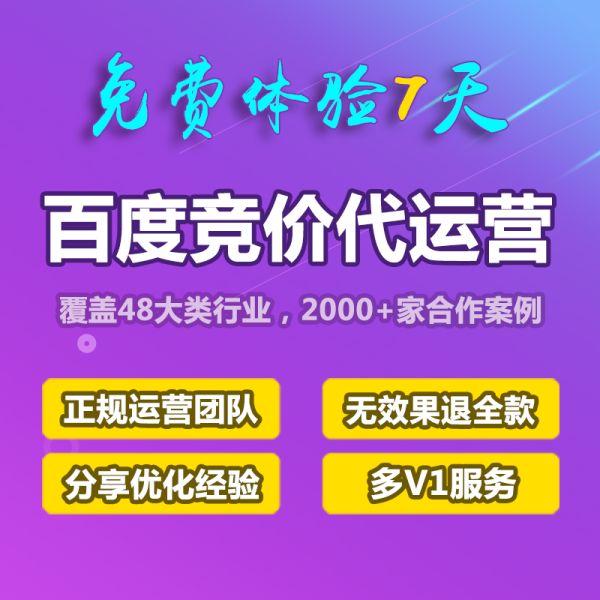 免费体验7天

百度竞价代运营

覆盖48大类行业，2000+家合作案例

正规运营团队

无效果退全款

分享优化经验

多V1服务